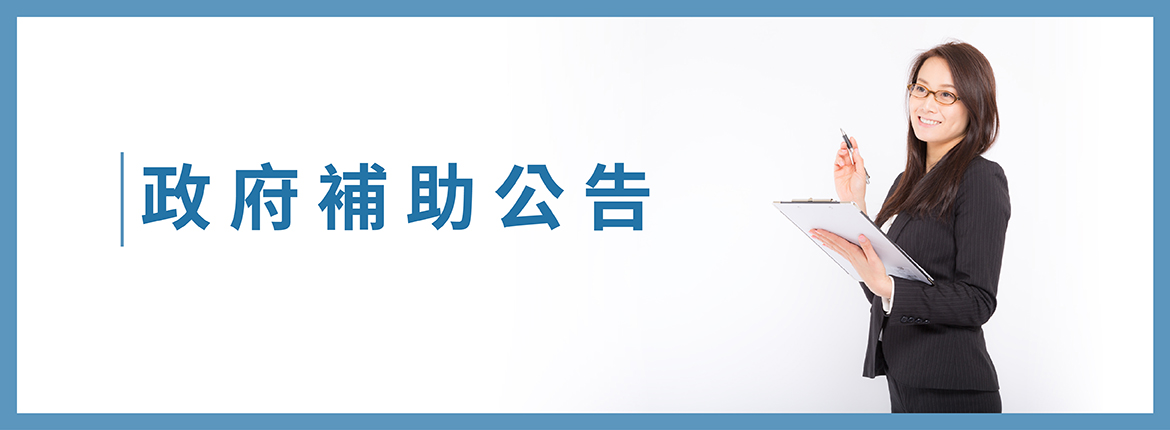 政府補助公告